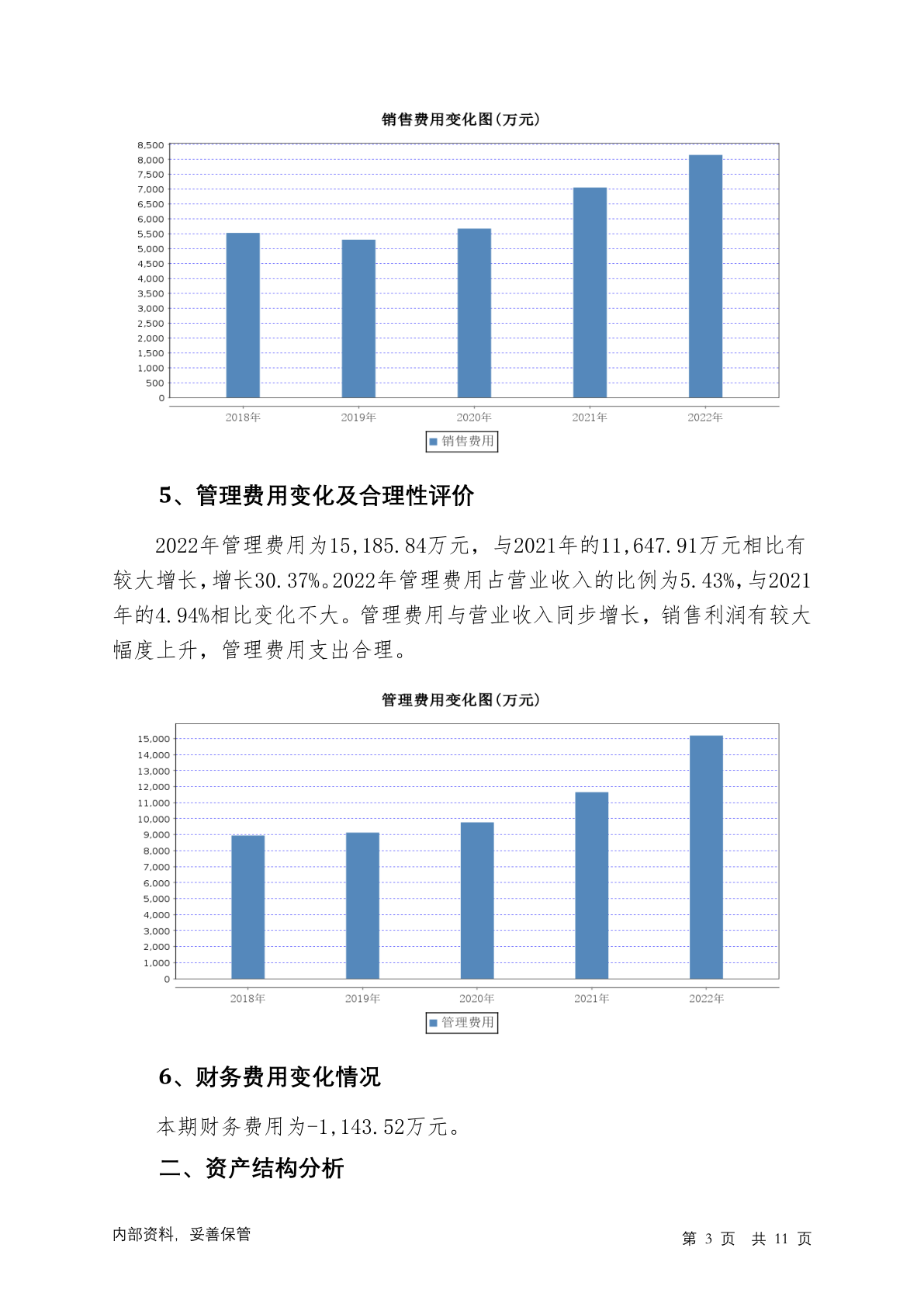 销售费用变化图(万元)

8,500
8,000
7,500
7,000
6,500
6,000
5,500
5,000
4,500
4,000
3,500
3,000
2,500
2,000
1,500
1,000
500
0

2018年 2019年 2020年 2021年 2022年

销售费用

5、管理费用变化及合理性评价

2022年管理费用为15,185.84万元，与2021年的11,647.91万元相比有较大增长，增长30.37%。2022年管理费用占营业收入的比例为5.43%，与2021年的4.94%相比变化不大。管理费用与营业收入同步增长，销售利润有较大幅度上升，管理费用支出合理。

管理费用变化图(万元)

15,000
14,000
13,000
12,000
11,000
10,000
9,000
8,000
7,000
6,000
5,000
4,000
3,000
2,000
1,000
0

2018年 2019年 2020年 2021年 2022年

管理费用

6、财务费用变化情况

本期财务费用为-1,143.52万元。

二、资产结构分析

内部资料，妥善保管

第 3 页 共 11 页